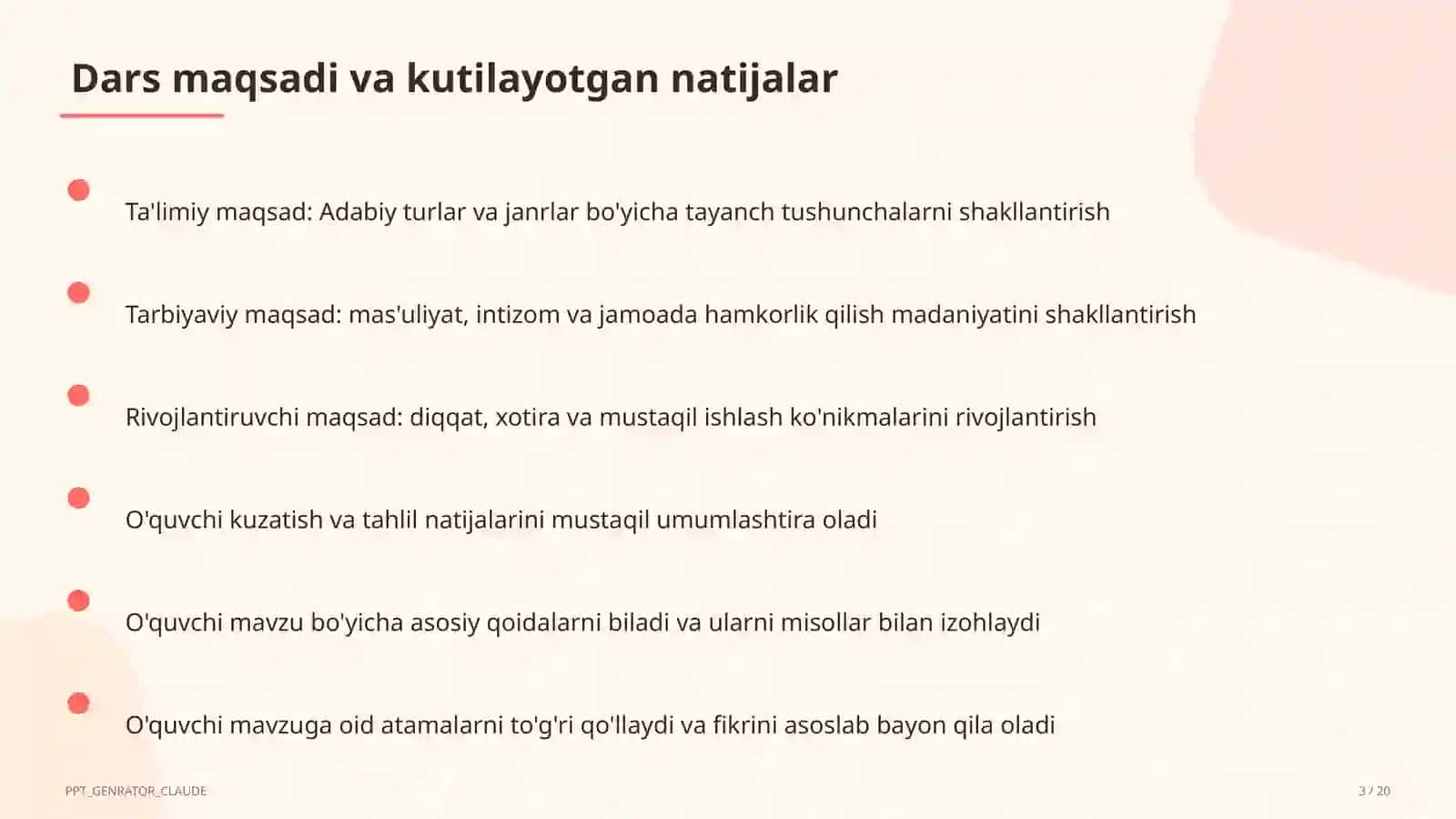 Dars maqsadi va kutilayotgan natijalar

Ta'limiy maqsad: Adabiy turlar va janrlar bo'yicha tayanch tushunchalarni shakllantirish

Tarbiyaviy maqsad: mas'uliyat, intizom va jamoada hamkorlik qilish madaniyatini shakllantirish

Rivojlantiruvchi maqsad: diqqat, xotira va mustaqil ishlash ko'nikmalarini rivojlantirish

O'quvchi kuzatish va tahlil natijalarini mustaqil umumlashtira oladi

O'quvchi mavzu bo'yicha asosiy qoidalarni biladi va ularni misollar bilan izohlaydi

O'quvchi mavzuga oid atamalarni to'g'ri qo'llaydi va fikrini asoslab bayon qila oladi

PPT_GENRATOR_CLAUDE

3 / 20